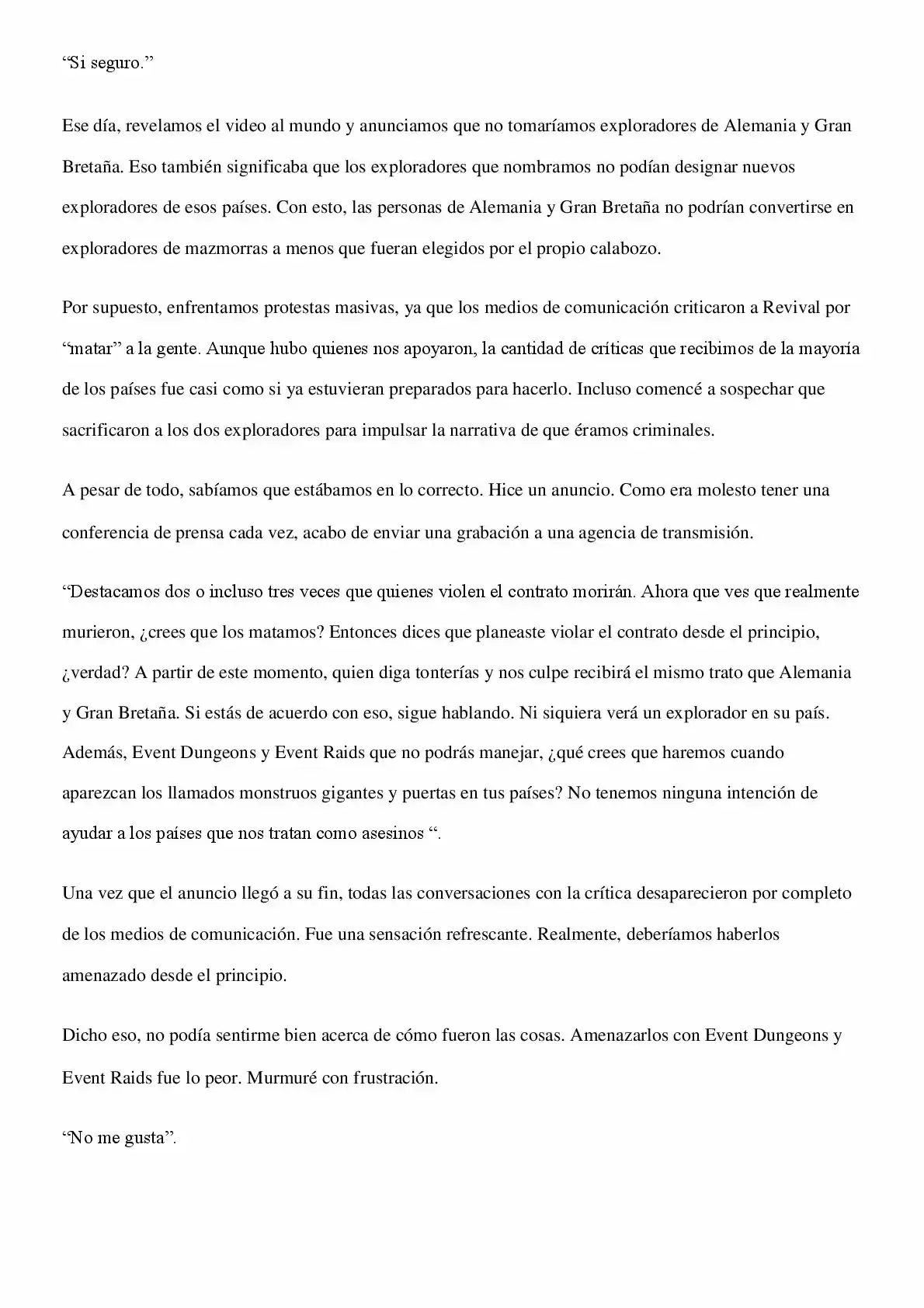 "Si seguro."

Ese día, revelamos el video al mundo y anunciamos que no tomaríamos exploradores de Alemania y Gran Bretaña. Eso también significaba que los exploradores que nombramos no podían designar nuevos exploradores de esos países. Con esto, las personas de Alemania y Gran Bretaña no podrían convertirse en exploradores de mazmorras a menos que fueran elegidos por el propio calabozo.

Por supuesto, enfrentamos protestas masivas, ya que los medios de comunicación criticaron a Revival por "matar" a la gente. Aunque hubo quienes nos apoyaron, la cantidad de críticas que recibimos de la mayoría de los países fue casi como si ya estuvieran preparados para hacerlo. Incluso comencé a sospechar que sacrificaron a los dos exploradores para impulsar la narrativa de que éramos criminales.

A pesar de todo, sabíamos que estábamos en lo correcto. Hice un anuncio. Como era molesto tener una conferencia de prensa cada vez, acabo de enviar una grabación a una agencia de transmisión.

"Destacamos dos o incluso tres veces que quienes violen el contrato morirán. Ahora que ves que realmente murieron, ¿crees que los matamos? Entonces dices que planeaste violar el contrato desde el principio, ¿verdad? A partir de este momento, quien diga tonterías y nos culpe recibirá el mismo trato que Alemania y Gran Bretaña. Si estás de acuerdo con eso, sigue hablando. Ni siquiera verá un explorador en su país. Además, Event Dungeons y Event Raids que no podrás manejar, ¿qué crees que haremos cuando aparezcan los llamados monstruos gigantes y puertas en tus países? No tenemos ninguna intención de ayudar a los países que nos tratan como asesinos ".

Una vez que el anuncio llegó a su fin, todas las conversaciones con la crítica desaparecieron por completo de los medios de comunicación. Fue una sensación refrescante. Realmente, deberíamos haberlos amenazado desde el principio.

Dicho eso, no podía sentirme bien acerca de cómo fueron las cosas. Amenazarlos con Event Dungeons y Event Raids fue lo peor. Murmuré con frustración.

"No me gusta".